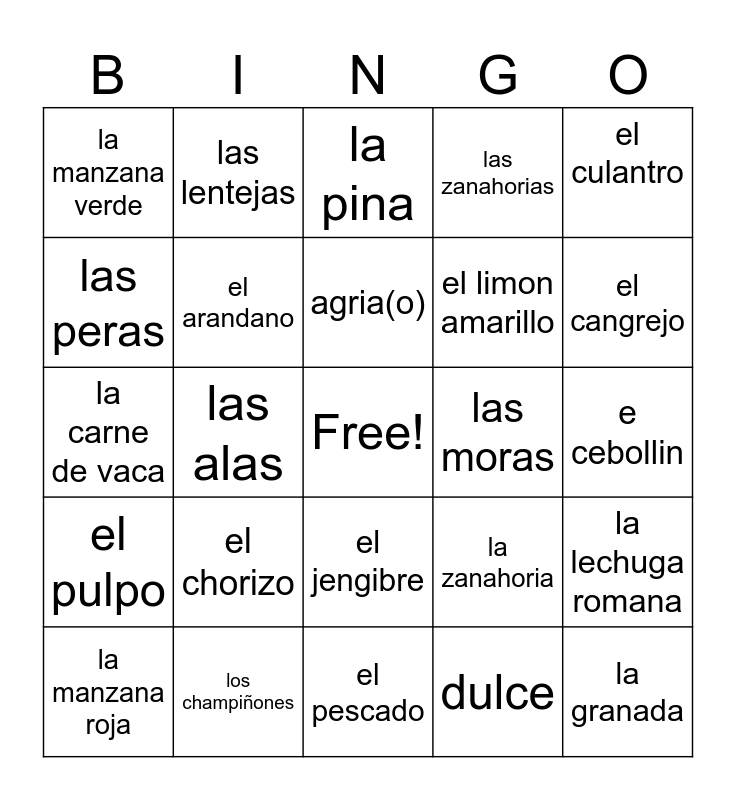 | B | I | N | G | O |
|---|---|---|---|---|
| la manzana verde | las lentejas | la pina | las zanahorias | el culantro |
| las peras | el arandano | agria(o) | el limon amarillo | el cangrejo |
| la carne de vaca | las alas | Free! | las moras | e cebollin |
| el pulpo | el chorizo | el jengibre | la zanahoria | la lechuga romana |
| la manzana roja | los champiñones | el pescado | dulce | la granada |